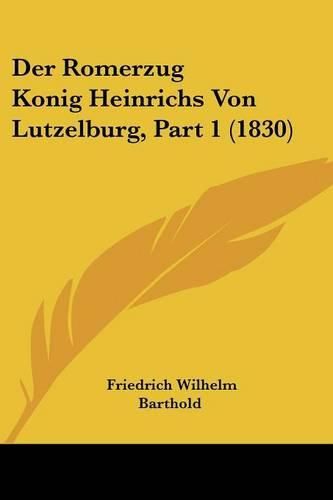 Der Romerzug
Konig Heinrichs Von
Lutzelburg, Part 1 (1830)

Friedrich Wilhelm
Barthold